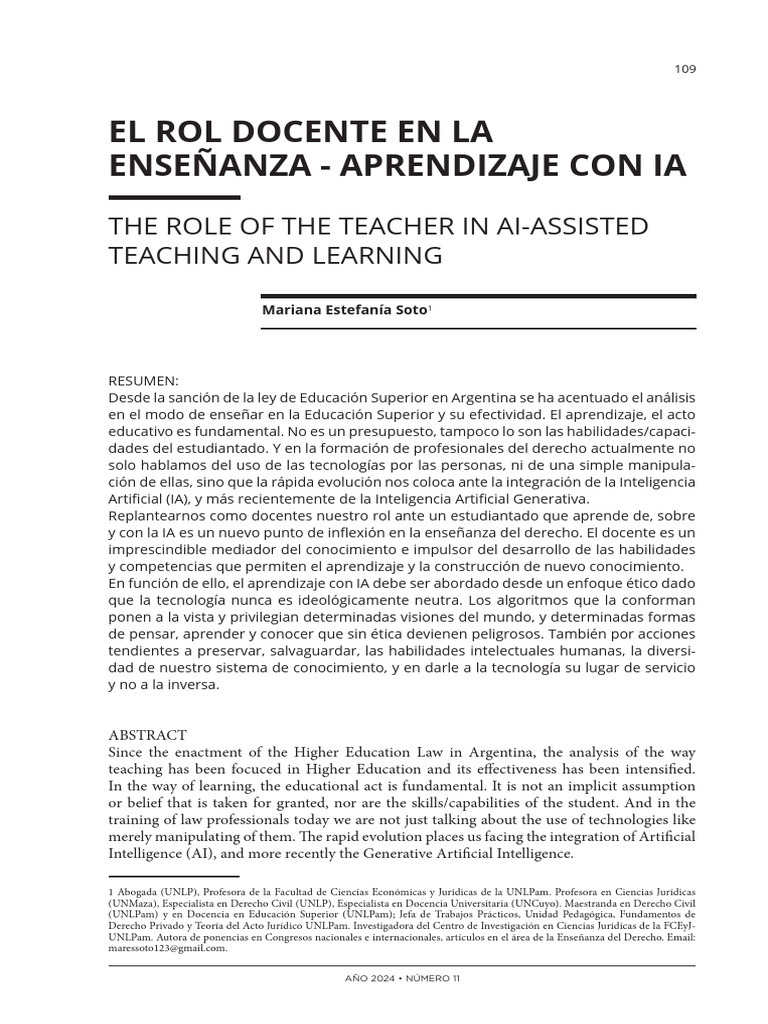 109

EL ROL DOCENTE EN LA ENSEÑANZA - APRENDIZAJE CON IA

THE ROLE OF THE TEACHER IN AI-ASSISTED TEACHING AND LEARNING

Mariana Estefanía Soto$^{1}$

RESUMEN:
Desde la sanción de la ley de Educación Superior en Argentina se ha acentuado el análisis en el modo de enseñar en la Educación Superior y su efectividad. El aprendizaje, el acto educativo es fundamental. No es un presupuesto, tampoco lo son las habilidades/capacidades del estudiantado. Y en la formación de profesionales del derecho actualmente no solo hablamos del uso de las tecnologías por las personas, ni de una simple manipulación de ellas, sino que la rápida evolución nos coloca ante la integración de la Inteligencia Artificial (IA), y más recientemente de la Inteligencia Artificial Generativa.
Replantearnos como docentes nuestro rol ante un estudiantado que aprende de, sobre y con la IA es un nuevo punto de inflexión en la enseñanza del derecho. El docente es un imprescindible mediador del conocimiento e impulsor del desarrollo de las habilidades y competencias que permiten el aprendizaje y la construcción de nuevo conocimiento.
En función de ello, el aprendizaje con IA debe ser abordado desde un enfoque ético dado que la tecnología nunca es ideológicamente neutra. Los algoritmos que la conforman ponen a la vista y privilegian determinadas visiones del mundo, y determinadas formas de pensar, aprender y conocer que sin ética devienen peligrosos. También por acciones tendientes a preservar, salvaguardar, las habilidades intelectuales humanas, la diversidad de nuestro sistema de conocimiento, y en darle a la tecnología su lugar de servicio y no a la inversa.

ABSTRACT
Since the enactment of the Higher Education Law in Argentina, the analysis of the way teaching has been focuced in Higher Education and its effectiveness has been intensified. In the way of learning, the educational act is fundamental. It is not an implicit assumption or belief that is taken for granted, nor are the skills/capabilities of the student. And in the training of law professionals today we are not just talking about the use of technologies like merely manipulating of them. The rapid evolution places us facing the integration of Artificial Intelligence (AI), and more recently the Generative Artificial Intelligence.

1 Abogada (UNLP), Profesora de la Facultad de Ciencias Económicas y Jurídicas de la UNLPam. Profesora en Ciencias Jurídicas (UNMaza), Especialista en Derecho Civil (UNLP), Especialista en Docencia Universitaria (UNCuyo). Maestranda en Derecho Civil (UNLPam) y en Docencia en Educación Superior (UNLPam); Jefa de Trabajos Prácticos, Unidad Pedagógica, Fundamentos de Derecho Privado y Teoría del Acto Jurídico UNLPam. Investigadora del Centro de Investigación en Ciencias Jurídicas de la FCEyJ-UNLPam. Autora de ponencias en Congresos nacionales e internacionales, artículos en el área de la Enseñanza del Derecho. Email: maressoto123@gmail.com.

AÑO 2024 • NÚMERO 11